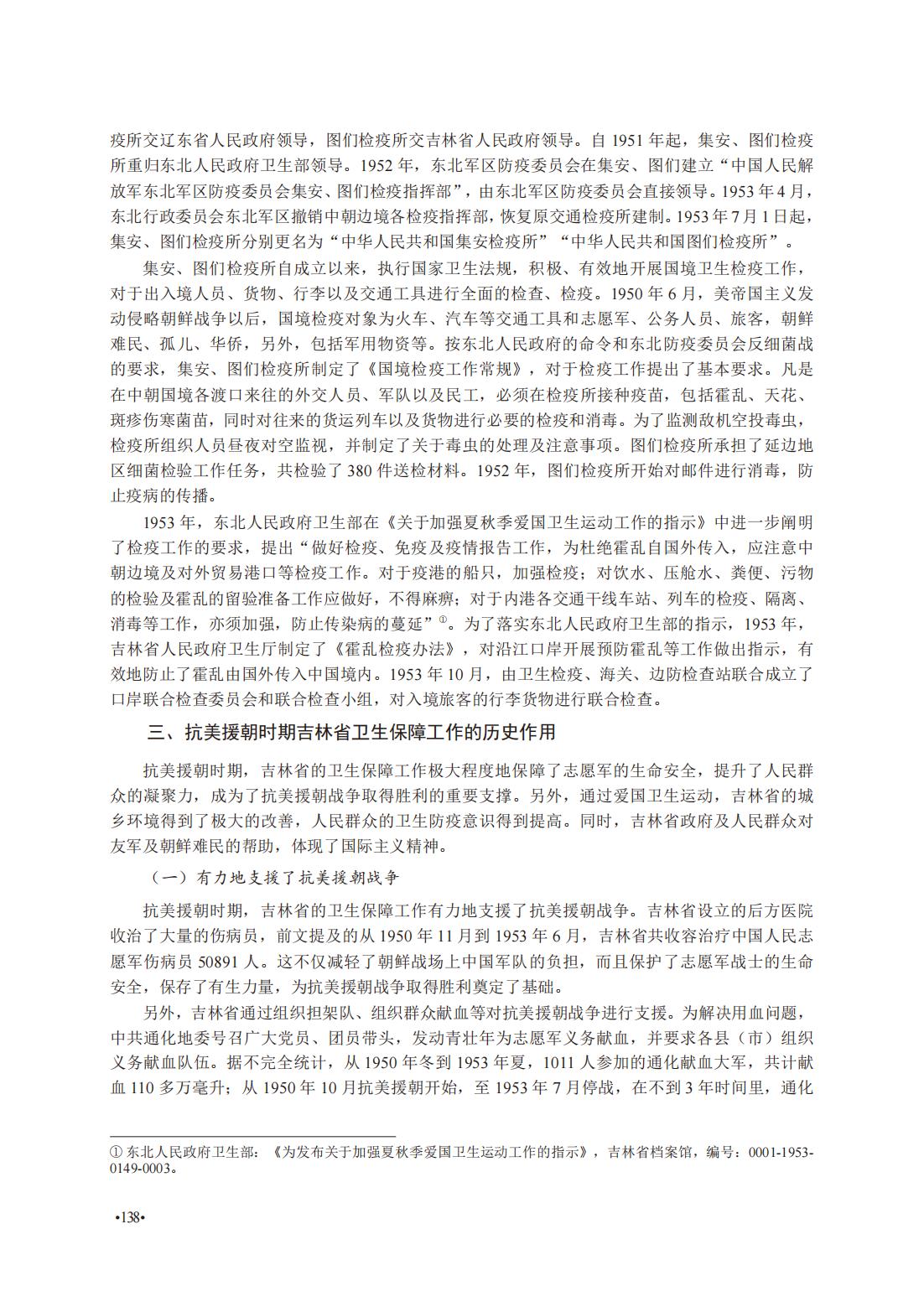 疫所交辽东省人民政府领导，图们检疫所交吉林省人民政府领导。自 1951 年起，集安、图们检疫所重归东北人民政府卫生部领导。1952 年，东北军区防疫委员会在集安、图们建立“中国人民解放军东北军区防疫委员会集安、图们检疫指挥部”，由东北军区防疫委员会直接领导。1953 年 4 月，东北行政委员会东北军区撤销中朝边境各检疫指挥部，恢复原交通检疫所建制。1953 年 7 月 1 日起，集安、图们检疫所分别更名为“中华人民共和国集安检疫所”“中华人民共和国图们检疫所”。

集安、图们检疫所自成立以来，执行国家卫生法规，积极、有效地开展国境卫生检疫工作，对于出入境人员、货物、行李以及交通工具进行全面的检查、检疫。1950 年 6 月，美帝国主义发动侵略朝鲜战争以后，国境检疫对象为火车、汽车等交通工具和志愿军、公务人员、旅客，朝鲜难民、孤儿、华侨，另外，包括军用物资等。按东北人民政府的命令和东北防疫委员会反细菌战的要求，集安、图们检疫所制定了《国境检疫工作常规》，对于检疫工作提出了基本要求。凡是在中朝国境各渡口来往的外交人员、军队以及民工，必须在检疫所接种疫苗，包括霍乱、天花、斑疹伤寒菌苗，同时对往来的货运列车以及货物进行必要的检疫和消毒。为了监测敌机空投毒虫，检疫所组织人员昼夜对空监视，并制定了关于毒虫的处理及注意事项。图们检疫所承担了延边地区细菌检验工作任务，共检验了 380 件送检材料。1952 年，图们检疫所开始对邮件进行消毒，防止疫病的传播。

1953 年，东北人民政府卫生部在《关于加强夏秋季爱国卫生运动工作的指示》中进一步阐明了检疫工作的要求，提出“做好检疫、免疫及疫情报告工作，为杜绝霍乱自国外传入，应注意中朝边境及对外贸易港口等检疫工作。对于疫港的船只，加强检疫；对饮水、压舱水、粪便、污物的检验及霍乱的留验准备工作应做好，不得麻痹；对于内港各交通干线车站、列车的检疫、隔离、消毒等工作，亦须加强，防止传染病的蔓延”①。为了落实东北人民政府卫生部的指示，1953 年，吉林省人民政府卫生厅制定了《霍乱检疫办法》，对沿江口岸开展预防霍乱等工作做出指示，有效地防止了霍乱由国外传入中国境内。1953 年 10 月，由卫生检疫、海关、边防检查站联合成立了口岸联合检查委员会和联合检查小组，对入境旅客的行李货物进行联合检查。

三、抗美援朝时期吉林省卫生保障工作的历史作用

抗美援朝时期，吉林省的卫生保障工作极大程度地保障了志愿军的生命安全，提升了人民群众的凝聚力，成为了抗美援朝战争取得胜利的重要支撑。另外，通过爱国卫生运动，吉林省的城乡环境得到了极大的改善，人民群众的卫生防疫意识得到提高。同时，吉林省政府及人民群众对友军及朝鲜难民的帮助，体现了国际主义精神。

（一）有力地支援了抗美援朝战争

抗美援朝时期，吉林省的卫生保障工作有力地支援了抗美援朝战争。吉林省设立的后方医院收治了大量的伤病员，前文提及的从 1950 年 11 月到 1953 年 6 月，吉林省共收容治疗中国人民志愿军伤病员 50891 人。这不仅减轻了朝鲜战场上中国军队的负担，而且保护了志愿军战士的生命安全，保存了有生力量，为抗美援朝战争取得胜利奠定了基础。

另外，吉林省通过组织担架队、组织群众献血等对抗美援朝战争进行支援。为解决用血问题，中共通化地委号召广大党员、团员带头，发动青壮年为志愿军义务献血，并要求各县（市）组织义务献血队伍。据不完全统计，从 1950 年冬到 1953 年夏，1011 人参加的通化献血大军，共计献血 110 多万毫升；从 1950 年 10 月抗美援朝开始，至 1953 年 7 月停战，在不到 3 年时间里，通化

① 东北人民政府卫生部：《为发布关于加强夏秋季爱国卫生运动工作的指示》，吉林省档案馆，编号：0001-1953-0149-0003。

•138•